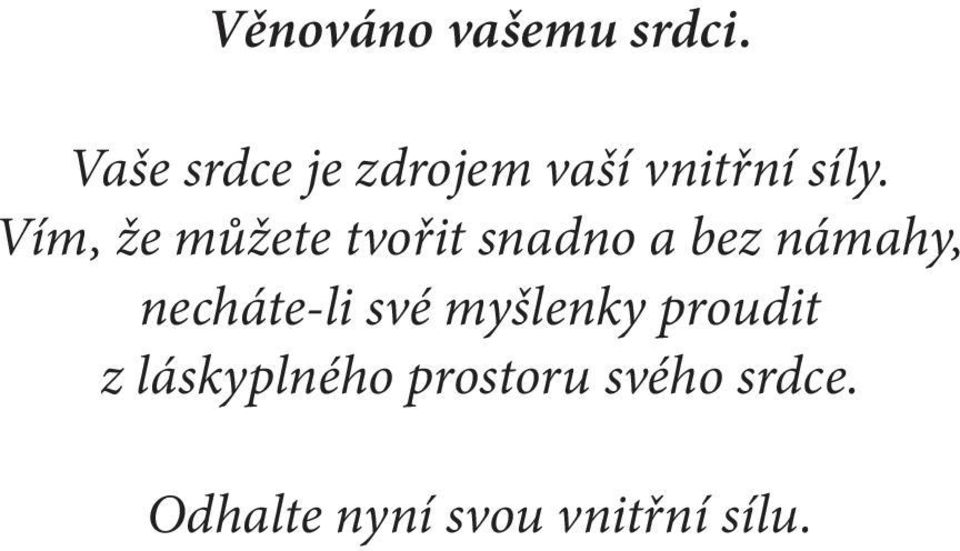 Věnováno vašemu srdci.

Vaše srdce je zdrojem vaší vnitřní síly. Vím, že můžete tvořit snadno a bez námahy, necháte-li své myšlenky proudit z láskyplného prostoru svého srdce.

Odhalte nyní svou vnitřní sílu.